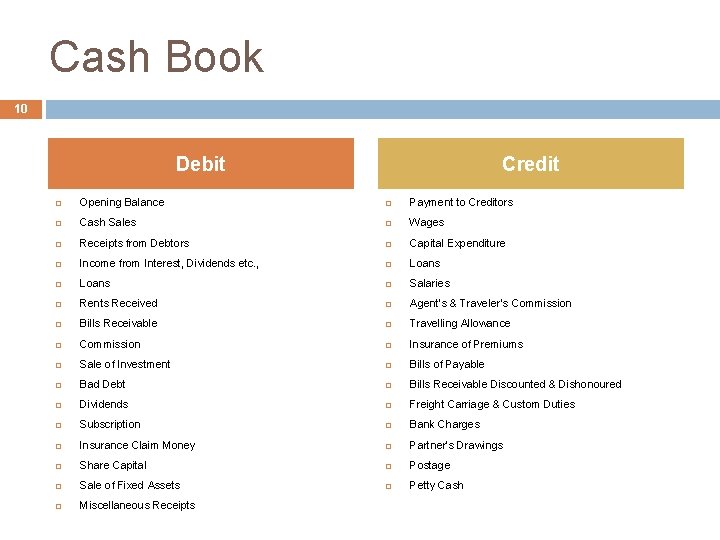 Cash Book

10

Debit

- Opening Balance
- Cash Sales
- Receipts from Debtors
- Income from Interest, Dividends etc.,
- Loans
- Rents Received
- Bills Receivable
- Commission
- Sale of Investment
- Bad Debt
- Dividends
- Subscription
- Insurance Claim Money
- Share Capital
- Sale of Fixed Assets
- Miscellaneous Receipts

Credit

- Payment to Creditors
- Wages
- Capital Expenditure
- Loans
- Salaries
- Agent's & Traveler's Commission
- Travelling Allowance
- Insurance of Premiums
- Bills of Payable
- Bills Receivable Discounted & Dishonoured
- Freight Carriage & Custom Duties
- Bank Charges
- Partner's Drawings
- Postage
- Petty Cash